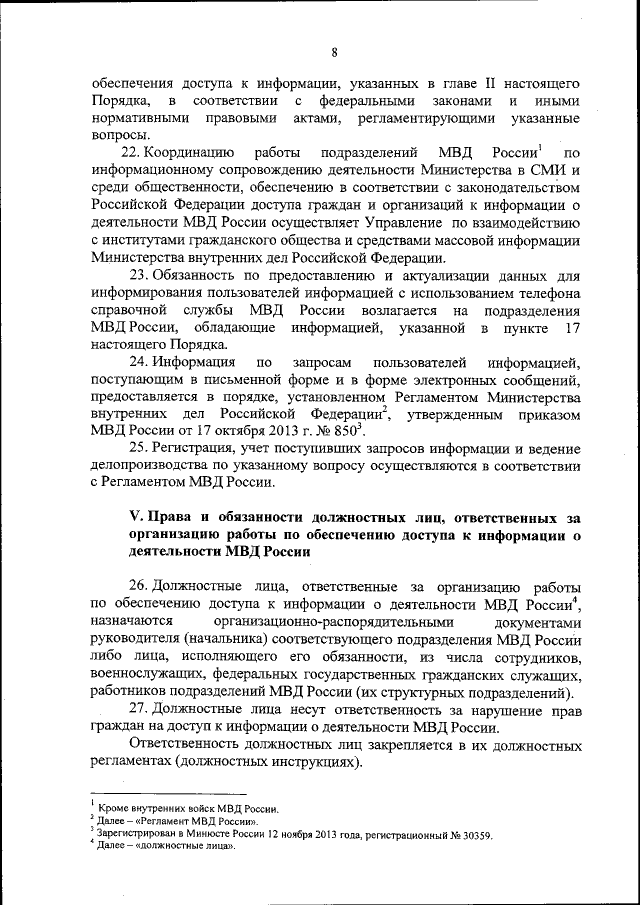 8

обеспечения доступа к информации, указанных в главе II настоящего Порядка, в соответствии с федеральными законами и иными нормативными правовыми актами, регламентирующими указанные вопросы.

22. Координацию работы подразделений МВД России$^1$ по информационному сопровождению деятельности Министерства в СМИ и среди общественности, обеспечению в соответствии с законодательством Российской Федерации доступа граждан и организаций к информации о деятельности МВД России осуществляет Управление по взаимодействию с институтами гражданского общества и средствами массовой информации Министерства внутренних дел Российской Федерации.

23. Обязанность по предоставлению и актуализации данных для информирования пользователей информацией с использованием телефона справочной службы МВД России возлагается на подразделения МВД России, обладающие информацией, указанной в пункте 17 настоящего Порядка.

24. Информация по запросам пользователей информацией, поступающим в письменной форме и в форме электронных сообщений, предоставляется в порядке, установленном Регламентом Министерства внутренних дел Российской Федерации$^2$, утвержденным приказом МВД России от 17 октября 2013 г. № 850$^3$.

25. Регистрация, учет поступивших запросов информации и ведение делопроизводства по указанному вопросу осуществляются в соответствии с Регламентом МВД России.

V. Права и обязанности должностных лиц, ответственных за организацию работы по обеспечению доступа к информации о деятельности МВД России

26. Должностные лица, ответственные за организацию работы по обеспечению доступа к информации о деятельности МВД России$^4$, назначаются организационно-распорядительными документами руководителя (начальника) соответствующего подразделения МВД России либо лица, исполняющего его обязанности, из числа сотрудников, военнослужащих, федеральных государственных гражданских служащих, работников подразделений МВД России (их структурных подразделений).

27. Должностные лица несут ответственность за нарушение прав граждан на доступ к информации о деятельности МВД России.

Ответственность должностных лиц закрепляется в их должностных регламентах (должностных инструкциях).

$^1$ Кроме внутренних войск МВД России.
$^2$ Далее – «Регламент МВД России».
$^3$ Зарегистрирован в Минюсте России 12 ноября 2013 года, регистрационный № 30359.
$^4$ Далее – «должностные лица».